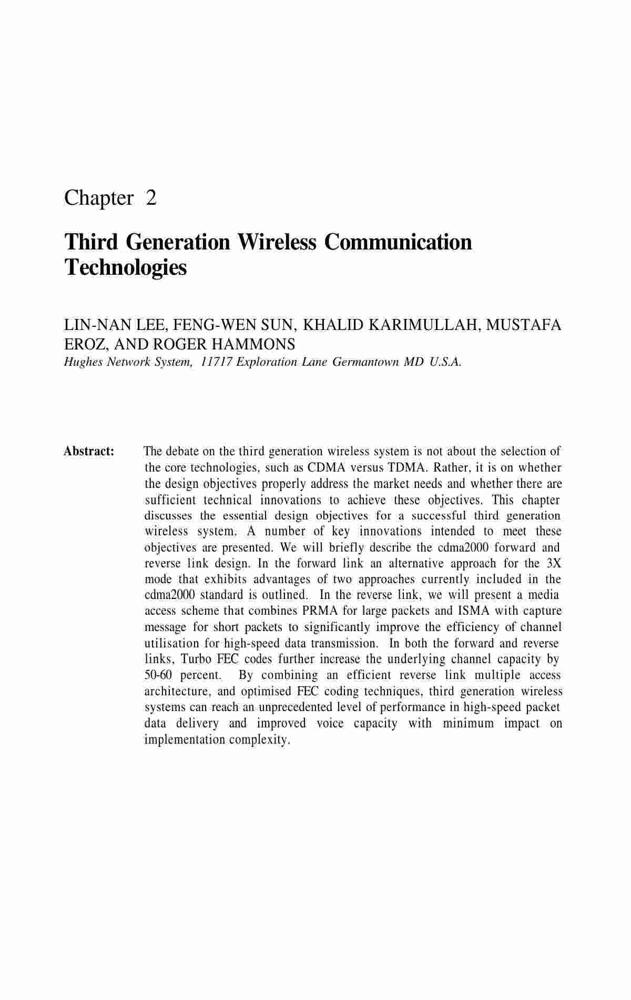 Chapter 2

Third Generation Wireless Communication Technologies

LIN-NAN LEE, FENG-WEN SUN, KHALID KARIMULLAH, MUSTAFA EROZ, AND ROGER HAMMONS
Hughes Network System, 11717 Exploration Lane Germantown MD U.S.A.

Abstract: The debate on the third generation wireless system is not about the selection of the core technologies, such as CDMA versus TDMA. Rather, it is on whether the design objectives properly address the market needs and whether there are sufficient technical innovations to achieve these objectives. This chapter discusses the essential design objectives for a successful third generation wireless system. A number of key innovations intended to meet these objectives are presented. We will briefly describe the cdma2000 forward and reverse link design. In the forward link an alternative approach for the 3X mode that exhibits advantages of two approaches currently included in the cdma2000 standard is outlined. In the reverse link, we will present a media access scheme that combines PRMA for large packets and ISMA with capture message for short packets to significantly improve the efficiency of channel utilisation for high-speed data transmission. In both the forward and reverse links, Turbo FEC codes further increase the underlying channel capacity by 50-60 percent. By combining an efficient reverse link multiple access architecture, and optimised FEC coding techniques, third generation wireless systems can reach an unprecedented level of performance in high-speed packet data delivery and improved voice capacity with minimum impact on implementation complexity.